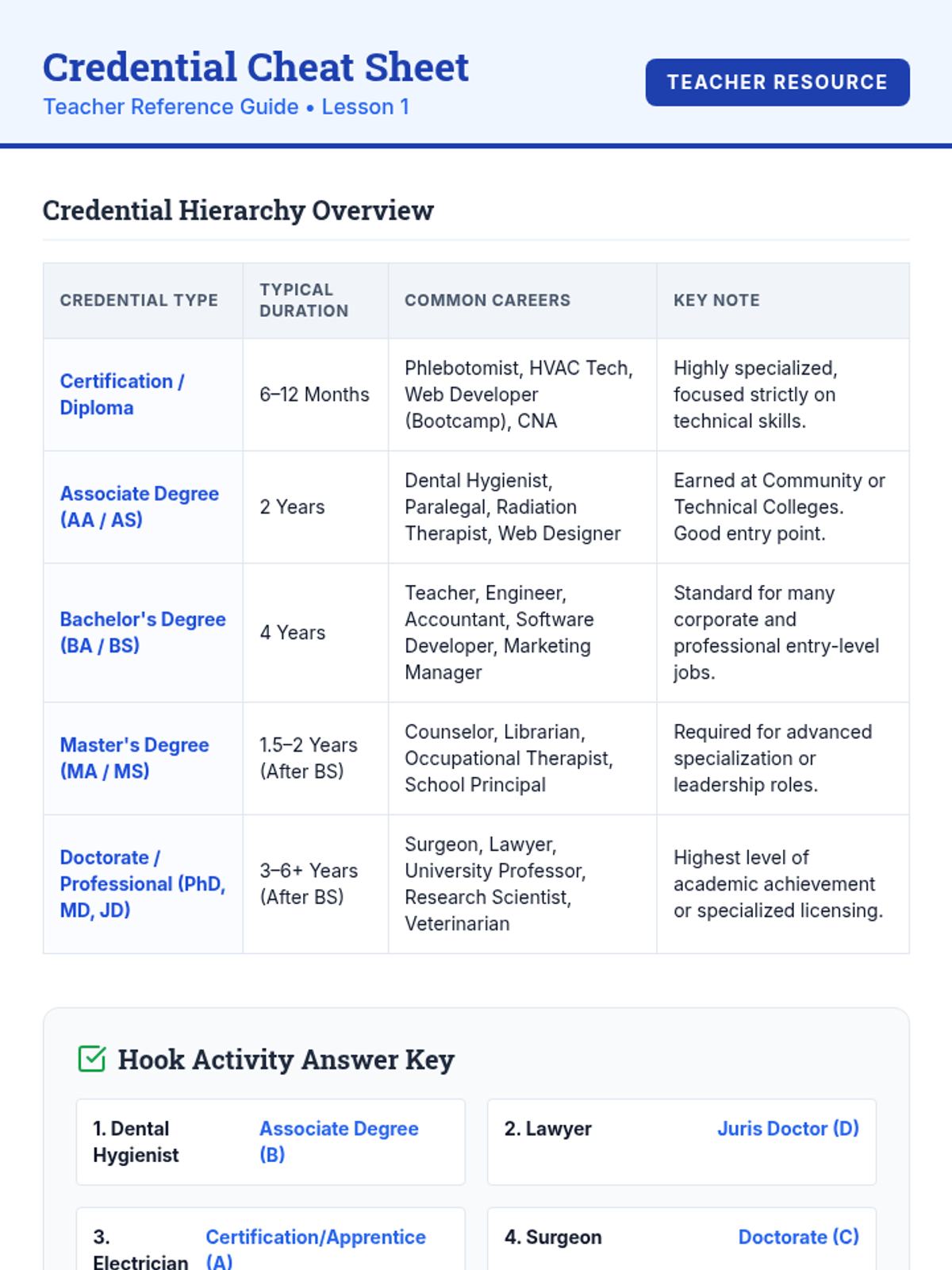 Credential Cheat Sheet
Teacher Reference Guide • Lesson 1

TEACHER RESOURCE

Credential Hierarchy Overview

| CREDENTIAL TYPE | TYPICAL DURATION | COMMON CAREERS | KEY NOTE |
|---|---|---|---|
| Certification / Diploma | 6–12 Months | Phlebotomist, HVAC Tech, Web Developer (Bootcamp), CNA | Highly specialized, focused strictly on technical skills. |
| Associate Degree (AA / AS) | 2 Years | Dental Hygienist, Paralegal, Radiation Therapist, Web Designer | Earned at Community or Technical Colleges. Good entry point. |
| Bachelor's Degree (BA / BS) | 4 Years | Teacher, Engineer, Accountant, Software Developer, Marketing Manager | Standard for many corporate and professional entry-level jobs. |
| Master's Degree (MA / MS) | 1.5–2 Years (After BS) | Counselor, Librarian, Occupational Therapist, School Principal | Required for advanced specialization or leadership roles. |
| Doctorate / Professional (PhD, MD, JD) | 3–6+ Years (After BS) | Surgeon, Lawyer, University Professor, Research Scientist, Veterinarian | Highest level of academic achievement or specialized licensing. |

Hook Activity Answer Key

1. Dental Hygienist Associate Degree (B)

2. Lawyer Juris Doctor (D)

3. Electrician Certification/Apprentice (A)

4. Surgeon Doctorate (C)